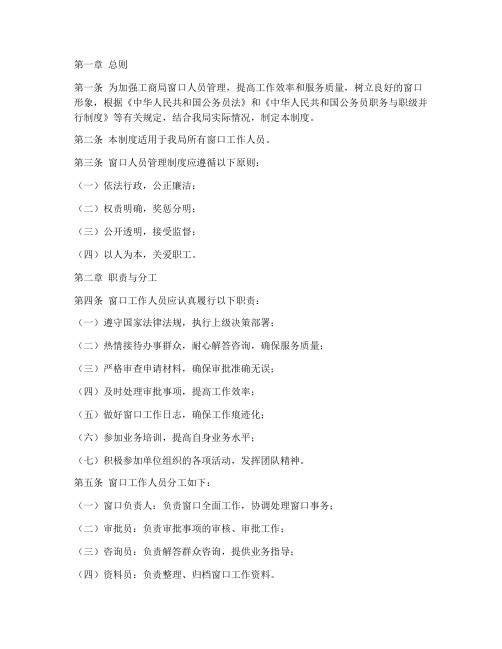 第一章 总则

第一条 为加强工商局窗口人员管理，提高工作效率和服务质量，树立良好的窗口形象，根据《中华人民共和国公务员法》和《中华人民共和国公务员职务与职级并行制度》等有关规定，结合我局实际情况，制定本制度。

第二条 本制度适用于我局所有窗口工作人员。

第三条 窗口人员管理制度应遵循以下原则：

（一）依法行政，公正廉洁；

（二）权责明确，奖惩分明；

（三）公开透明，接受监督；

（四）以人为本，关爱职工。

第二章 职责与分工

第四条 窗口工作人员应认真履行以下职责：

（一）遵守国家法律法规，执行上级决策部署；

（二）热情接待办事群众，耐心解答咨询，确保服务质量；

（三）严格审查申请材料，确保审批准确无误；

（四）及时处理审批事项，提高工作效率；

（五）做好窗口工作日志，确保工作痕迹化；

（六）参加业务培训，提高自身业务水平；

（七）积极参加单位组织的各项活动，发挥团队精神。

第五条 窗口工作人员分工如下：

（一）窗口负责人：负责窗口全面工作，协调处理窗口事务；

（二）审批员：负责审批事项的审核、审批工作；

（三）咨询员：负责解答群众咨询，提供业务指导；

（四）资料员：负责整理、归档窗口工作资料。